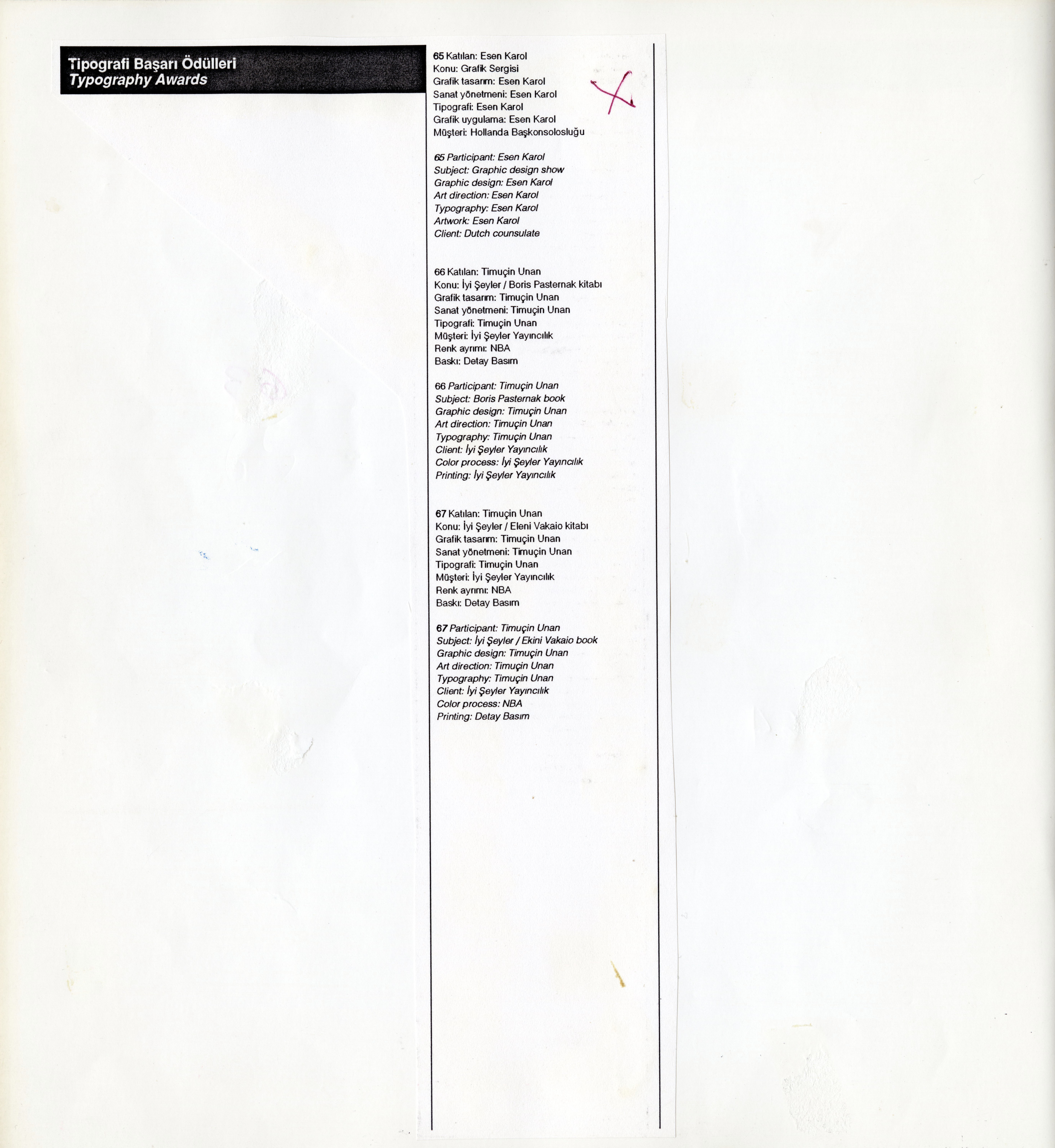 Tipografi Başarı Ödülleri
Typography Awards

65 Katılan: Esen Karol
Konu: Grafik Sergisi
Grafik tasarım: Esen Karol
Sanat yönetmeni: Esen Karol
Tipografi: Esen Karol
Grafik uygulama: Esen Karol
Müşteri: Hollanda Başkonsolosluğu

65 Participant: Esen Karol
Subject: Graphic design show
Graphic design: Esen Karol
Art direction: Esen Karol
Typography: Esen Karol
Artwork: Esen Karol
Client: Dutch counsulate

66 Katılan: Timuçin Unan
Konu: İyi Şeyler / Boris Pasternak kitabı
Grafik tasarım: Timuçin Unan
Sanat yönetmeni: Timuçin Unan
Tipografi: Timuçin Unan
Müşteri: İyi Şeyler Yayıncılık
Renk ayrımı: NBA
Baskı: Detay Basım

66 Participant: Timuçin Unan
Subject: Boris Pasternak book
Graphic design: Timuçin Unan
Art direction: Timuçin Unan
Typography: Timuçin Unan
Client: İyi Şeyler Yayıncılık
Color process: İyi Şeyler Yayıncılık
Printing: İyi Şeyler Yayıncılık

67 Katılan: Timuçin Unan
Konu: İyi Şeyler / Eleni Vakaio kitabı
Grafik tasarım: Timuçin Unan
Sanat yönetmeni: Timuçin Unan
Tipografi: Timuçin Unan
Müşteri: İyi Şeyler Yayıncılık
Renk ayrımı: NBA
Baskı: Detay Basım

67 Participant: Timuçin Unan
Subject: İyi Şeyler / Ekini Vakaio book
Graphic design: Timuçin Unan
Art direction: Timuçin Unan
Typography: Timuçin Unan
Client: İyi Şeyler Yayıncılık
Color process: NBA
Printing: Detay Basım